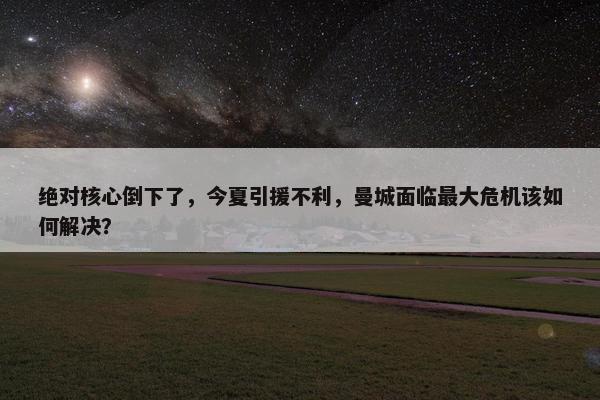 绝对核心倒下了，今夏引援不利，曼城面临最大危机该如何解决？